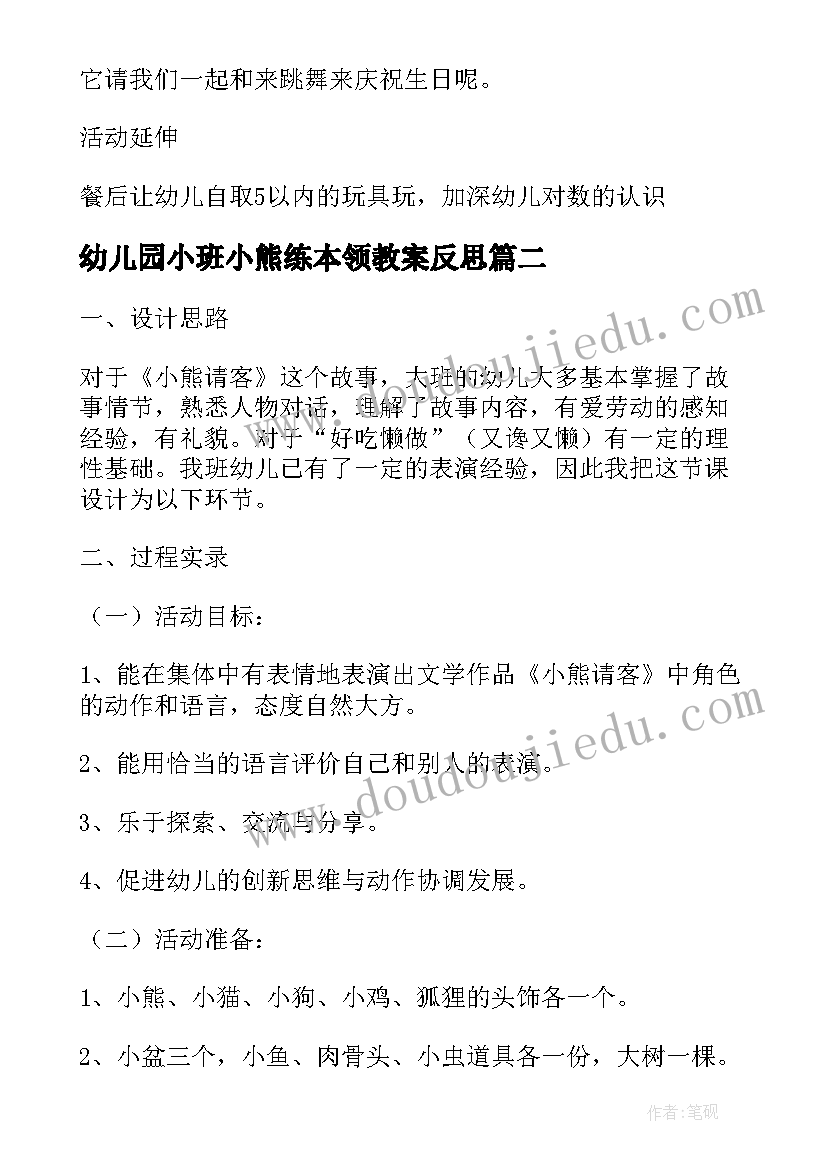 它请我们一起和来跳舞来庆祝生日呢。

活动延伸

餐后让幼儿自取5以内的玩具玩，加深幼儿对数的认识

幼儿园小班小熊练本领教案反思篇二

一、设计思路

对于《小熊请客》这个故事，大班的幼儿大多基本掌握了故事情节，熟悉人物对话，理解了故事内容，有爱劳动的感知经验，有礼貌。对于“好吃懒做”（又馋又懒）有一定的理性基础。我班幼儿已有了一定的表演经验，因此我把这节课设计为以下环节。

二、过程实录

（一）活动目标：

1、能在集体中有表情地表演出文学作品《小熊请客》中角色的动作和语言，态度自然大方。

2、能用恰当的语言评价自己和别人的表演。

3、乐于探索、交流与分享。

4、促进幼儿的创新思维与动作协调发展。

（二）活动准备：

1、小熊、小猫、小狗、小鸡、狐狸的头饰各一个。

2、小盆三个，小鱼、肉骨头、小虫道具各一份，大树一棵。

www.doudoujiedu.com

www.doudoujiedu.com

作者：笔砚